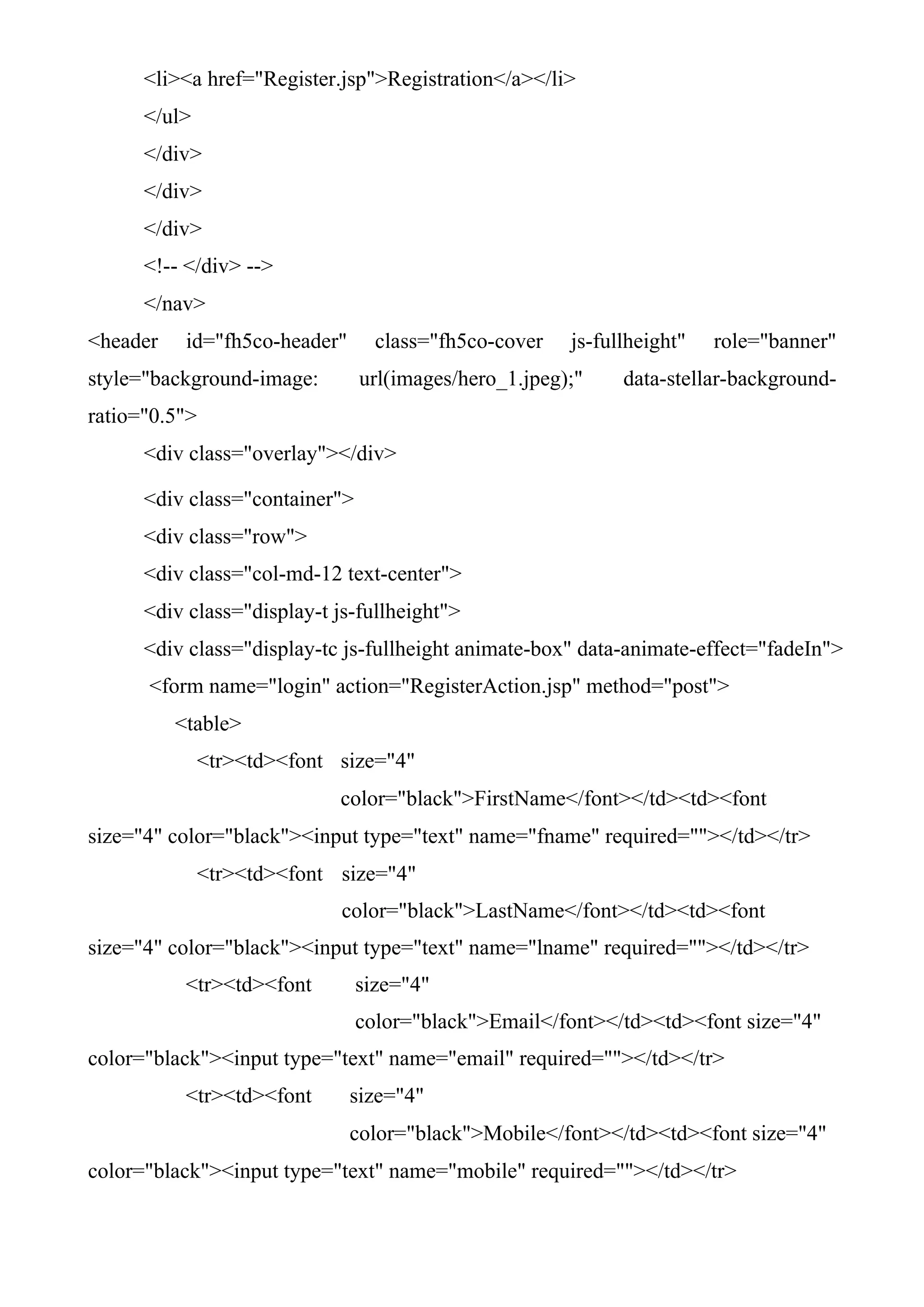 <li><a href="Register.jsp">Registration</a></li>
</ul>
</div>
</div>
</div>
<!-- </div> -->
</nav>
<header id="fh5co-header" class="fh5co-cover js-fullheight" role="banner" style="background-image: url(images/hero_1.jpeg);" data-stellar-background-ratio="0.5">
<div class="overlay"></div>
<div class="container">
<div class="row">
<div class="col-md-12 text-center">
<div class="display-t js-fullheight">
<div class="display-tc js-fullheight animate-box" data-animate-effect="fadeIn">
<form name="login" action="RegisterAction.jsp" method="post">
<table>
<tr><td><font size="4" color="black">FirstName</font></td><td><font size="4" color="black"><input type="text" name="fname" required=""></td></tr>
<tr><td><font size="4" color="black">LastName</font></td><td><font size="4" color="black"><input type="text" name="lname" required=""></td></tr>
<tr><td><font size="4" color="black">Email</font></td><td><font size="4" color="black"><input type="text" name="email" required=""></td></tr>
<tr><td><font size="4" color="black">Mobile</font></td><td><font size="4" color="black"><input type="text" name="mobile" required=""></td></tr>